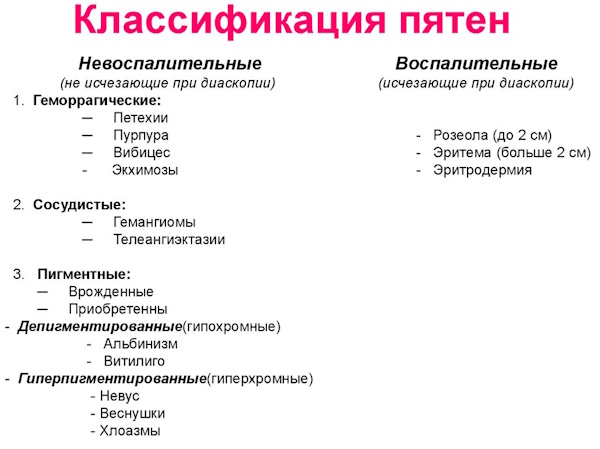 Классификация пятен

Невоспалительные
(не исчезающие при диаскопии)

1. Геморрагические:
— Петехии
— Пурпура
— Вибицес
- Экхимозы

2. Сосудистые:
— Гемангиомы
— Телеангиэктазии

3. Пигментные:
— Врожденные
— Приобретенны
- Депигментированные(гипохромные)
- Альбинизм
- Витилиго
- Гиперпигментированные(гиперхромные)
- Невус
- Веснушки
- Хлоазмы

Воспалительные
(исчезающие при диаскопии)

- Розеола (до 2 см)
- Эритема (больше 2 см)
- Эритродермия